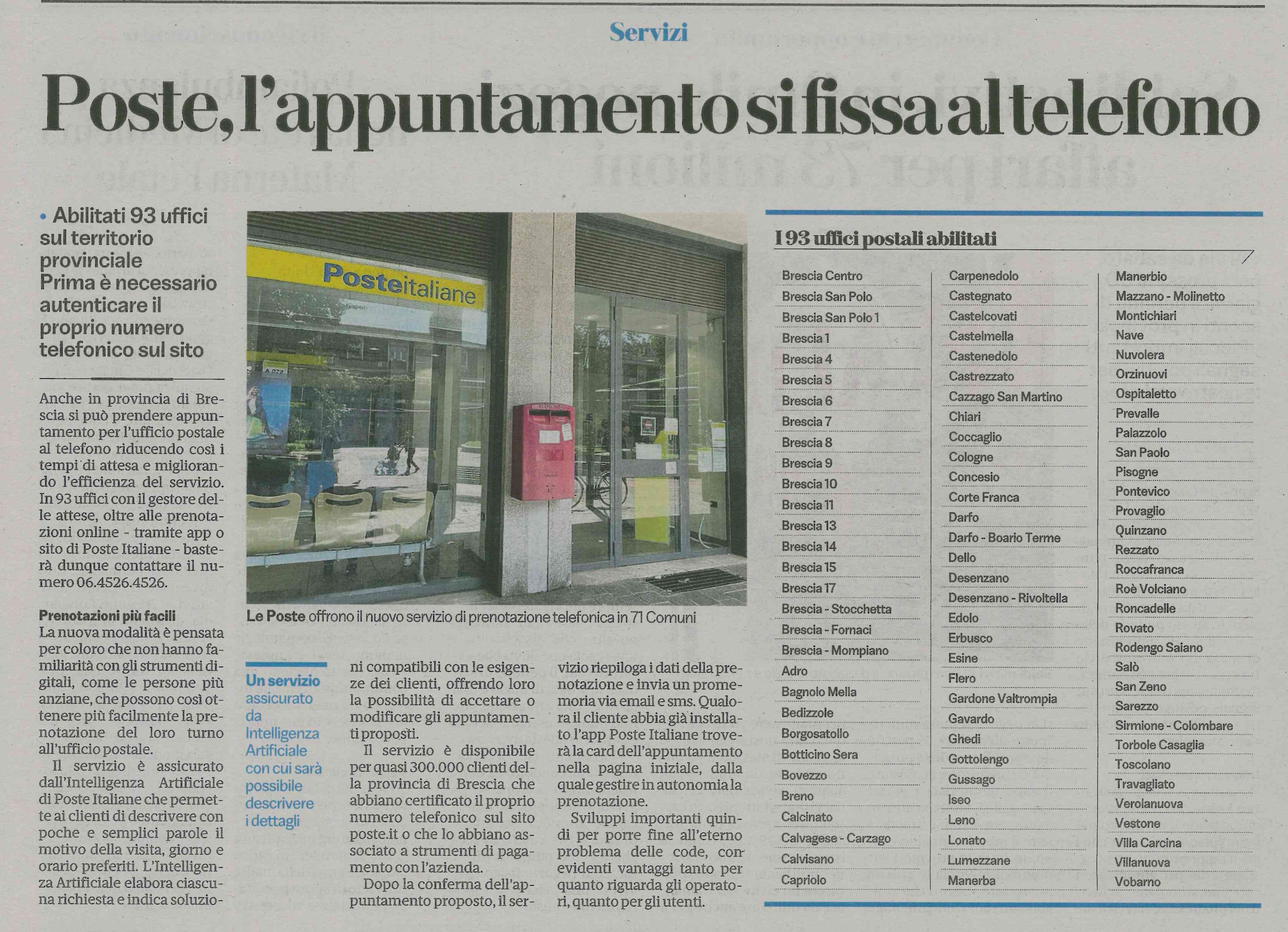 Servizi

Poste, l'appuntamento si fissa al telefono

• Abilitati 93 uffici sul territorio provinciale Prima è necessario autenticare il proprio numero telefonico sul sito

Anche in provincia di Brescia si può prendere appuntamento per l'ufficio postale al telefono riducendo così i tempi di attesa e migliorando l'efficienza del servizio. In 93 uffici con il gestore delle attese, oltre alle prenotazioni online - tramite app o sito di Poste Italiane - basterà dunque contattare il numero 06.4526.4526.

Prenotazioni più facili
La nuova modalità è pensata per coloro che non hanno familiarità con gli strumenti digitali, come le persone più anziane, che possono così ottenere più facilmente la prenotazione del loro turno all'ufficio postale.

Il servizio è assicurato dall'Intelligenza Artificiale di Poste Italiane che permette ai clienti di descrivere con poche e semplici parole il motivo della visita, giorno e orario preferiti. L'Intelligenza Artificiale elabora ciascuna richiesta e indica soluzioni compatibili con le esigenze dei clienti, offrendo loro la possibilità di accettare o modificare gli appuntamenti proposti.

Il servizio è disponibile per quasi 300.000 clienti della provincia di Brescia che abbiano certificato il proprio numero telefonico sul sito poste.it o che lo abbiano associato a strumenti di pagamento con l'azienda.

Dopo la conferma dell'appuntamento proposto, il servizio riepiloga i dati della prenotazione e invia un promemoria via email e sms. Qualora il cliente abbia già installato l'app Poste Italiane troverà la card dell'appuntamento nella pagina iniziale, dalla quale gestire in autonomia la prenotazione.

Sviluppi importanti quindi per porre fine all'eterno problema delle code, con evidenti vantaggi tanto per quanto riguarda gli operatori, quanto per gli utenti.

Posteitaliane

Le Poste offrono il nuovo servizio di prenotazione telefonica in 71 Comuni

Un servizio assicurato da Intelligenza Artificiale con cui sarà possibile descrivere i dettagli

I 93 uffici postali abilitati

Brescia Centro
Brescia San Polo
Brescia San Polo 1
Brescia 1
Brescia 4
Brescia 5
Brescia 6
Brescia 7
Brescia 8
Brescia 9
Brescia 10
Brescia 11
Brescia 13
Brescia 14
Brescia 15
Brescia 17
Brescia - Stocchetta
Brescia - Fornaci
Brescia - Mompiano
Adro
Bagnolo Mella
Bedizzole
Borgosatollo
Botticino Sera
Bovezzo
Breno
Calcinato
Calvagese - Carzago
Calvisano
Capriolo

Carpenedolo
Castegnato
Castelcovati
Castelmella
Castenedolo
Castrezzato
Cazzago San Martino
Chiari
Coccaglio
Cologne
Concesio
Corte Franca
Darfo
Darfo - Boario Terme
Dello
Desenzano
Desenzano - Rivoltella
Edolo
Erbusco
Esine
Flero
Gardone Valtrompia
Gavardo
Ghedi
Gottolengo
Gussago
Iseo
Leno
Lonato
Lumezzane
Manerba

Manerbio
Mazzano - Molinetto
Montichiari
Nave
Nuvolera
Orzinuovi
Ospitaletto
Prevalle
Palazzolo
San Paolo
Pisogne
Pontevico
Provaglio
Quinzano
Rezzato
Roccafranca
Roè Volciano
Roncadelle
Rovato
Rodengo Saiano
Salò
San Zeno
Sarezzo
Sirmione - Colombare
Torbole Casaglia
Toscolano
Travagliato
Verolanuova
Vestone
Villa Carcina
Villanuova
Vobarno